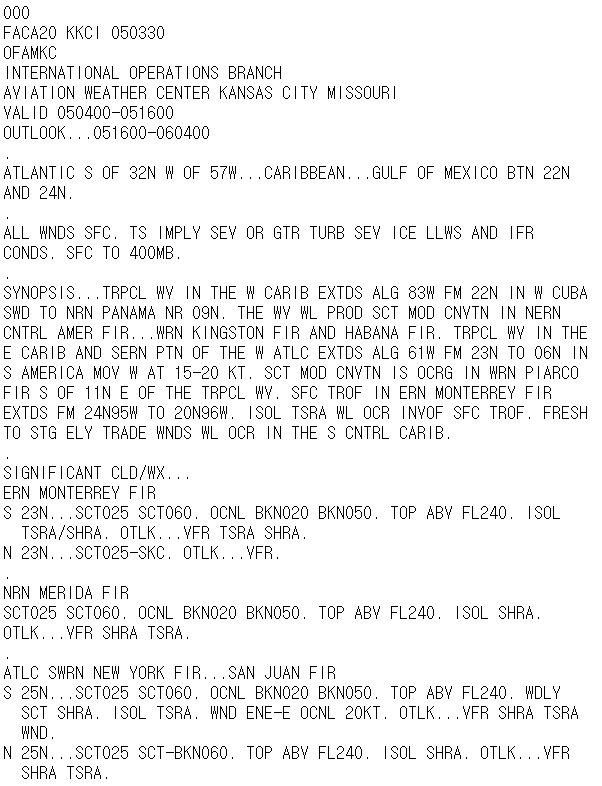 000
FACA20 KKCI 050330
OFAMKC
INTERNATIONAL OPERATIONS BRANCH
AVIATION WEATHER CENTER KANSAS CITY MISSOURI
VALID 050400-051600
OUTLOOK...051600-060400
.
ATLANTIC S OF 32N W OF 57W...CARIBBEAN...GULF OF MEXICO BTN 22N AND 24N.
.
ALL WNDS SFC. TS IMPLY SEV OR GTR TURB SEV ICE LLWS AND IFR CONDS. SFC TO 400MB.
.
SYNOPSIS...TRPCL WV IN THE W CARIB EXTDS ALG 83W FM 22N IN W CUBA SWD TO NRN PANAMA NR 09N. THE WV WL PROD SCT MOD CNVTN IN NERN CNTRL AMER FIR...WRN KINGSTON FIR AND HABANA FIR. TRPCL WV IN THE E CARIB AND SERN PTN OF THE W ATLC EXTDS ALG 61W FM 23N TO 06N IN S AMERICA MOV W AT 15-20 KT. SCT MOD CNVTN IS OCRG IN WRN PIARCO FIR S OF 11N E OF THE TRPCL WV. SFC TROF IN ERN MONTERREY FIR EXTDS FM 24N95W TO 20N96W. ISOL TSRA WL OCR INVOF SFC TROF. FRESH TO STG ELY TRADE WNDS WL OCR IN THE S CNTRL CARIB.
.
SIGNIFICANT CLD/WX...
ERN MONTERREY FIR
S 23N...SCT025 SCT060. OCNL BKN020 BKN050. TOP ABV FL240. ISOL TSRA/SHRA. OTLK...VFR TSRA SHRA.
N 23N...SCT025-SKC. OTLK...VFR.
.
NRN MERIDA FIR
SCT025 SCT060. OCNL BKN020 BKN050. TOP ABV FL240. ISOL SHRA. OTLK...VFR SHRA TSRA.
.
ATLC SWRN NEW YORK FIR...SAN JUAN FIR
S 25N...SCT025 SCT060. OCNL BKN020 BKN050. TOP ABV FL240. WDLY SCT SHRA. ISOL TSRA. WND ENE-E OCNL 20KT. OTLK...VFR SHRA TSRA WND.
N 25N...SCT025 SCT-BKN060. TOP ABV FL240. ISOL SHRA. OTLK...VFR SHRA TSRA.